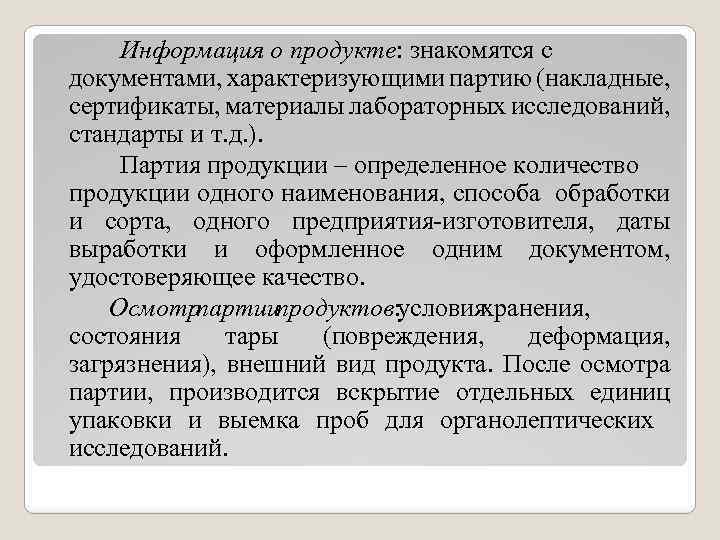 Информация о продукте: знакомятся с документами, характеризующими партию (накладные, сертификаты, материалы лабораторных исследований, стандарты и т.д.).

Партия продукции – определенное количество продукции одного наименования, способа обработки и сорта, одного предприятия-изготовителя, даты выработки и оформленное одним документом, удостоверяющее качество.

Осмотрпартиипродуктов:условияхранения, состояния тары (повреждения, деформация, загрязнения), внешний вид продукта. После осмотра партии, производится вскрытие отдельных единиц упаковки и выемка проб для органолептических исследований.